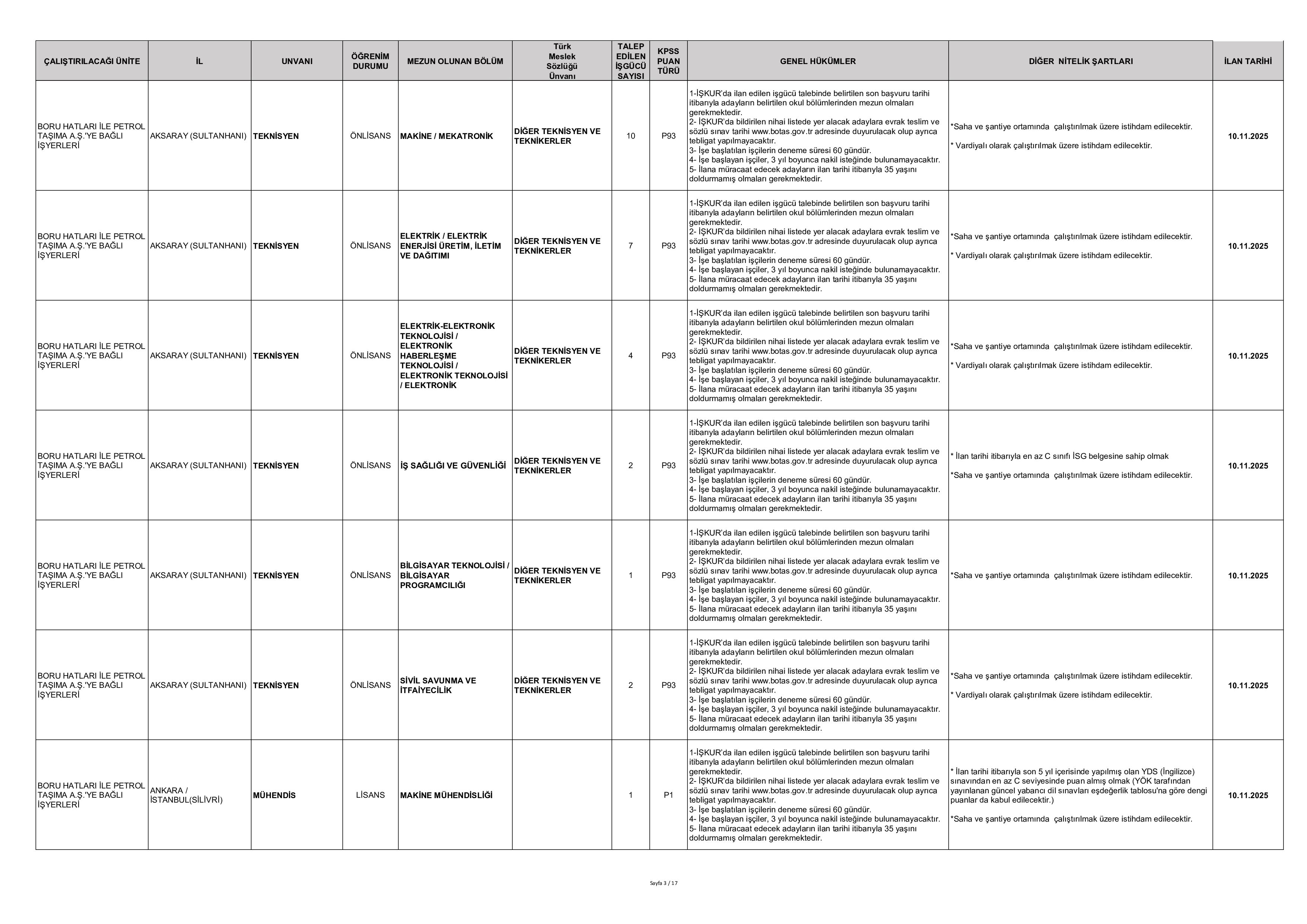 | ÇALIŞTIRILACAĞI ÜNİTE | İL | UNVANI | ÖĞRENİM DURUMU | MEZUN OLUNAN BÖLÜM | Türk Meslek Sözlüğü Ünvanı | TALEP EDİLEN İŞGÜCÜ SAYISI | KPSS PUAN TÜRÜ | GENEL HÜKÜMLER | DİĞER NİTELİK ŞARTLARI | İLAN TARİHİ |
|---|---|---|---|---|---|---|---|---|---|---|
| BORU HATLARI İLE PETROL TAŞIMA A.Ş.'YE BAĞLI İŞYERLERİ | AKSARAY (SULTANHANI) | TEKNİSYEN | ÖNLİSANS | MAKİNE / MEKATRONİK | DİĞER TEKNİSYEN VE TEKNİKERLER | 10 | P93 | 1-İŞKUR'da ilan edilen işgücü talebinde belirtilen son başvuru tarihi itibarıyla adayların belirtilen okul bölümlerinden mezun olmaları gerekmektedir. 2- İŞKUR'da bildirilen nihai listede yer alacak adaylara evrak teslim ve sözlü sınav tarihi www.botas.gov.tr adresinde duyurulacak olup ayrıca tebligat yapılmayacaktır. 3- İşe başlatılan işçilerin deneme süresi 60 gündür. 4- İşe başlayan işçiler, 3 yıl boyunca nakil isteğinde bulunamayacaktır. 5- İlana müracaat edecek adayların ilan tarihi itibarıyla 35 yaşını doldurmamış olmaları gerekmektedir. | *Saha ve şantiye ortamında çalıştırılmak üzere istihdam edilecektir. * Vardiyalı olarak çalıştırılmak üzere istihdam edilecektir. | 10.11.2025 |
| BORU HATLARI İLE PETROL TAŞIMA A.Ş.'YE BAĞLI İŞYERLERİ | AKSARAY (SULTANHANI) | TEKNİSYEN | ÖNLİSANS | ELEKTRİK / ELEKTRİK ENERJİSİ ÜRETİM, İLETİM VE DAĞITIMI | DİĞER TEKNİSYEN VE TEKNİKERLER | 7 | P93 | 1-İŞKUR'da ilan edilen işgücü talebinde belirtilen son başvuru tarihi itibarıyla adayların belirtilen okul bölümlerinden mezun olmaları gerekmektedir. 2- İŞKUR'da bildirilen nihai listede yer alacak adaylara evrak teslim ve sözlü sınav tarihi www.botas.gov.tr adresinde duyurulacak olup ayrıca tebligat yapılmayacaktır. 3- İşe başlatılan işçilerin deneme süresi 60 gündür. 4- İşe başlayan işçiler, 3 yıl boyunca nakil isteğinde bulunamayacaktır. 5- İlana müracaat edecek adayların ilan tarihi itibarıyla 35 yaşını doldurmamış olmaları gerekmektedir. | *Saha ve şantiye ortamında çalıştırılmak üzere istihdam edilecektir. * Vardiyalı olarak çalıştırılmak üzere istihdam edilecektir. | 10.11.2025 |
| BORU HATLARI İLE PETROL TAŞIMA A.Ş.'YE BAĞLI İŞYERLERİ | AKSARAY (SULTANHANI) | TEKNİSYEN | ÖNLİSANS | ELEKTRİK-ELEKTRONİK TEKNOLOJİSİ / ELEKTRONİK HABERLEŞME TEKNOLOJİSİ / ELEKTRONİK TEKNOLOJİSİ / ELEKTRONİK | DİĞER TEKNİSYEN VE TEKNİKERLER | 4 | P93 | 1-İŞKUR'da ilan edilen işgücü talebinde belirtilen son başvuru tarihi itibarıyla adayların belirtilen okul bölümlerinden mezun olmaları gerekmektedir. 2- İŞKUR'da bildirilen nihai listede yer alacak adaylara evrak teslim ve sözlü sınav tarihi www.botas.gov.tr adresinde duyurulacak olup ayrıca tebligat yapılmayacaktır. 3- İşe başlatılan işçilerin deneme süresi 60 gündür. 4- İşe başlayan işçiler, 3 yıl boyunca nakil isteğinde bulunamayacaktır. 5- İlana müracaat edecek adayların ilan tarihi itibarıyla 35 yaşını doldurmamış olmaları gerekmektedir. | *Saha ve şantiye ortamında çalıştırılmak üzere istihdam edilecektir. * Vardiyalı olarak çalıştırılmak üzere istihdam edilecektir. | 10.11.2025 |
| BORU HATLARI İLE PETROL TAŞIMA A.Ş.'YE BAĞLI İŞYERLERİ | AKSARAY (SULTANHANI) | TEKNİSYEN | ÖNLİSANS | İŞ SAĞLIĞI VE GÜVENLİĞİ | DİĞER TEKNİSYEN VE TEKNİKERLER | 2 | P93 | 1-İŞKUR'da ilan edilen işgücü talebinde belirtilen son başvuru tarihi itibarıyla adayların belirtilen okul bölümlerinden mezun olmaları gerekmektedir. 2- İŞKUR'da bildirilen nihai listede yer alacak adaylara evrak teslim ve sözlü sınav tarihi www.botas.gov.tr adresinde duyurulacak olup ayrıca tebligat yapılmayacaktır. 3- İşe başlatılan işçilerin deneme süresi 60 gündür. 4- İşe başlayan işçiler, 3 yıl boyunca nakil isteğinde bulunamayacaktır. 5- İlana müracaat edecek adayların ilan tarihi itibarıyla 35 yaşını doldurmamış olmaları gerekmektedir. | * İlan tarihi itibarıyla en az C sınıfı İSG belgesine sahip olmak *Saha ve şantiye ortamında çalıştırılmak üzere istihdam edilecektir. | 10.11.2025 |
| BORU HATLARI İLE PETROL TAŞIMA A.Ş.'YE BAĞLI İŞYERLERİ | AKSARAY (SULTANHANI) | TEKNİSYEN | ÖNLİSANS | BİLGİSAYAR TEKNOLOJİSİ / BİLGİSAYAR PROGRAMCILIĞI | DİĞER TEKNİSYEN VE TEKNİKERLER | 1 | P93 | 1-İŞKUR'da ilan edilen işgücü talebinde belirtilen son başvuru tarihi itibarıyla adayların belirtilen okul bölümlerinden mezun olmaları gerekmektedir. 2- İŞKUR'da bildirilen nihai listede yer alacak adaylara evrak teslim ve sözlü sınav tarihi www.botas.gov.tr adresinde duyurulacak olup ayrıca tebligat yapılmayacaktır. 3- İşe başlatılan işçilerin deneme süresi 60 gündür. 4- İşe başlayan işçiler, 3 yıl boyunca nakil isteğinde bulunamayacaktır. 5- İlana müracaat edecek adayların ilan tarihi itibarıyla 35 yaşını doldurmamış olmaları gerekmektedir. | *Saha ve şantiye ortamında çalıştırılmak üzere istihdam edilecektir. | 10.11.2025 |
| BORU HATLARI İLE PETROL TAŞIMA A.Ş.'YE BAĞLI İŞYERLERİ | AKSARAY (SULTANHANI) | TEKNİSYEN | ÖNLİSANS | SİVİL SAVUNMA VE İTFAİYECİLİK | DİĞER TEKNİSYEN VE TEKNİKERLER | 2 | P93 | 1-İŞKUR'da ilan edilen işgücü talebinde belirtilen son başvuru tarihi itibarıyla adayların belirtilen okul bölümlerinden mezun olmaları gerekmektedir. 2- İŞKUR'da bildirilen nihai listede yer alacak adaylara evrak teslim ve sözlü sınav tarihi www.botas.gov.tr adresinde duyurulacak olup ayrıca tebligat yapılmayacaktır. 3- İşe başlatılan işçilerin deneme süresi 60 gündür. 4- İşe başlayan işçiler, 3 yıl boyunca nakil isteğinde bulunamayacaktır. 5- İlana müracaat edecek adayların ilan tarihi itibarıyla 35 yaşını doldurmamış olmaları gerekmektedir. | *Saha ve şantiye ortamında çalıştırılmak üzere istihdam edilecektir. * Vardiyalı olarak çalıştırılmak üzere istihdam edilecektir. | 10.11.2025 |
| BORU HATLARI İLE PETROL TAŞIMA A.Ş.'YE BAĞLI İŞYERLERİ | ANKARA / İSTANBUL(SİLİVRİ) | MÜHENDİS | LİSANS | MAKİNE MÜHENDİSLİĞİ | | 1 | P1 | 1-İŞKUR'da ilan edilen işgücü talebinde belirtilen son başvuru tarihi itibarıyla adayların belirtilen okul bölümlerinden mezun olmaları gerekmektedir. 2- İŞKUR'da bildirilen nihai listede yer alacak adaylara evrak teslim ve sözlü sınav tarihi www.botas.gov.tr adresinde duyurulacak olup ayrıca tebligat yapılmayacaktır. 3- İşe başlatılan işçilerin deneme süresi 60 gündür. 4- İşe başlayan işçiler, 3 yıl boyunca nakil isteğinde bulunamayacaktır. 5- İlana müracaat edecek adayların ilan tarihi itibarıyla 35 yaşını doldurmamış olmaları gerekmektedir. | * İlan tarihi itibarıyla son 5 yıl içerisinde yapılmış olan YDS (İngilizce) sınavından en az C seviyesinde puan almış olmak (YÖK tarafından yayınlanan güncel yabancı dil sınavları eşdeğerlik tablosu'na göre dengi puanlar da kabul edilecektir.) *Saha ve şantiye ortamında çalıştırılmak üzere istihdam edilecektir. | 10.11.2025 |

Sayfa 3 / 17